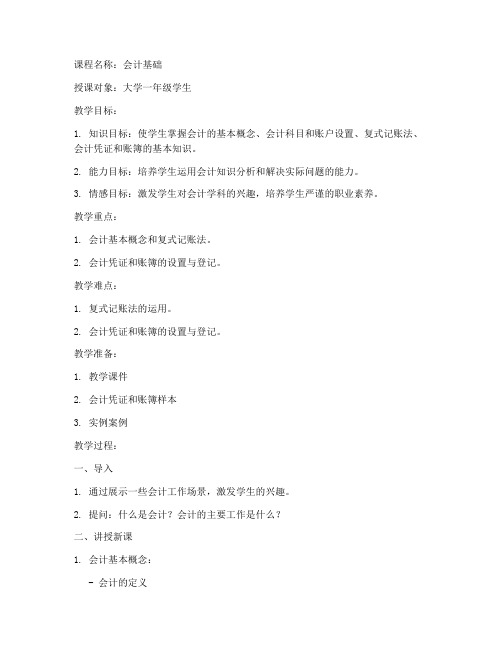 课程名称：会计基础

授课对象：大学一年级学生

教学目标：

1. 知识目标：使学生掌握会计的基本概念、会计科目和账户设置、复式记账法、会计凭证和账簿的基本知识。

2. 能力目标：培养学生运用会计知识分析和解决实际问题的能力。

3. 情感目标：激发学生对会计学科的兴趣，培养学生严谨的职业素养。

教学重点：

1. 会计基本概念和复式记账法。

2. 会计凭证和账簿的设置与登记。

教学难点：

1. 复式记账法的运用。

2. 会计凭证和账簿的设置与登记。

教学准备：

1. 教学课件

2. 会计凭证和账簿样本

3. 实例案例

教学过程：

一、导入

1. 通过展示一些会计工作场景，激发学生的兴趣。

2. 提问：什么是会计？会计的主要工作是什么？

二、讲授新课

1. 会计基本概念：

- 会计的定义